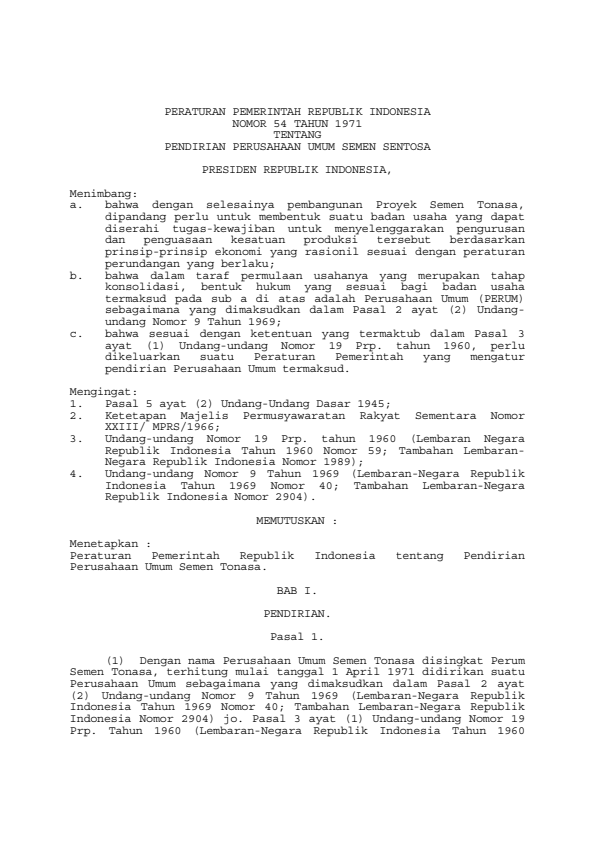 PERATURAN PEMERINTAH REPUBLIK INDONESIA
NOMOR 54 TAHUN 1971
TENTANG
PENDIRIAN PERUSAHAAN UMUM SEMEN SENTOSA

PRESIDEN REPUBLIK INDONESIA,

Menimbang:
a. bahwa dengan selesainya pembangunan Proyek Semen Tonasa, dipandang perlu untuk membentuk suatu badan usaha yang dapat diserahi tugas-kewajiban untuk menyelenggarakan pengurusan dan penguasaan kesatuan produksi tersebut berdasarkan prinsip-prinsip ekonomi yang rasionil sesuai dengan peraturan perundangan yang berlaku;
b. bahwa dalam taraf permulaan usahanya yang merupakan tahap konsolidasi, bentuk hukum yang sesuai bagi badan usaha termaksud pada sub a di atas adalah Perusahaan Umum (PERUM) sebagaimana yang dimaksudkan dalam Pasal 2 ayat (2) Undang-undang Nomor 9 Tahun 1969;
c. bahwa sesuai dengan ketentuan yang termaktub dalam Pasal 3 ayat (1) Undang-undang Nomor 19 Prp. tahun 1960, perlu dikeluarkan suatu Peraturan Pemerintah yang mengatur pendirian Perusahaan Umum termaksud.

Mengingat:
1. Pasal 5 ayat (2) Undang-Undang Dasar 1945;
2. Ketetapan Majelis Permusyawaratan Rakyat Sementara Nomor XXIII/ MPRS/1966;
3. Undang-undang Nomor 19 Prp. tahun 1960 (Lembaran Negara Republik Indonesia Tahun 1960 Nomor 59; Tambahan Lembaran-Negara Republik Indonesia Nomor 1989);
4. Undang-undang Nomor 9 Tahun 1969 (Lembaran-Negara Republik Indonesia Tahun 1969 Nomor 40; Tambahan Lembaran-Negara Republik Indonesia Nomor 2904).

MEMUTUSKAN :

Menetapkan :
Peraturan Pemerintah Republik Indonesia tentang Pendirian Perusahaan Umum Semen Tonasa.

BAB I.

PENDIRIAN.

Pasal 1.

(1) Dengan nama Perusahaan Umum Semen Tonasa disingkat Perum Semen Tonasa, terhitung mulai tanggal 1 April 1971 didirikan suatu Perusahaan Umum sebagaimana yang dimaksudkan dalam Pasal 2 ayat (2) Undang-undang Nomor 9 Tahun 1969 (Lembaran-Negara Republik Indonesia Tahun 1969 Nomor 40; Tambahan Lembaran-Negara Republik Indonesia Nomor 2904) jo. Pasal 3 ayat (1) Undang-undang Nomor 19 Prp. Tahun 1960 (Lembaran-Negara Republik Indonesia Tahun 1960